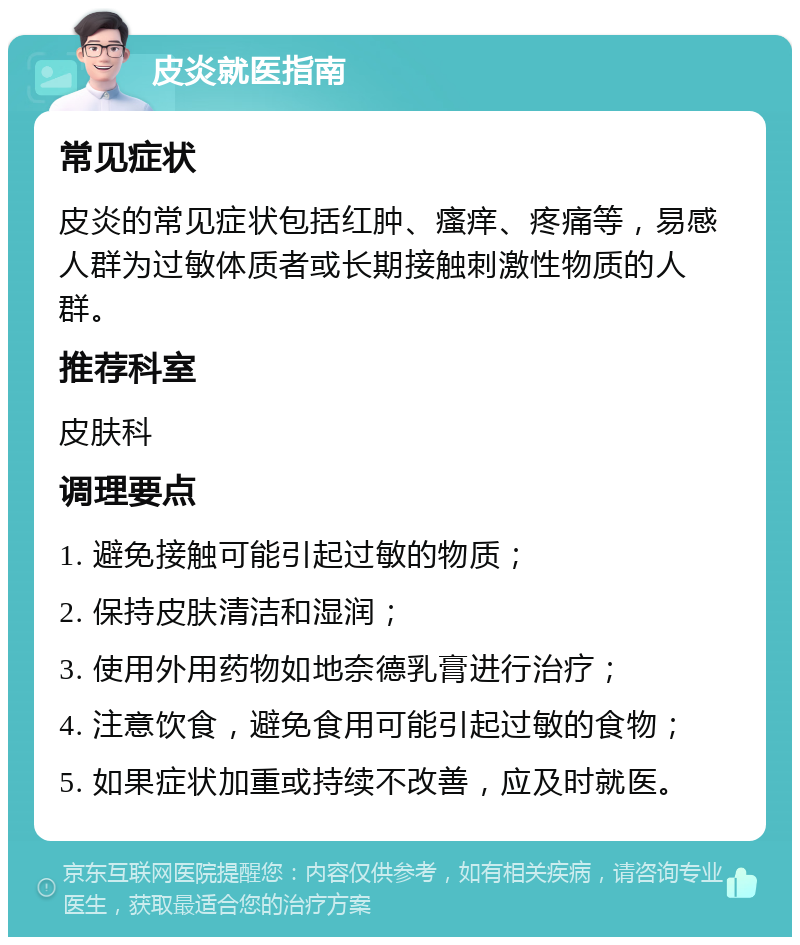 皮炎就医指南

常见症状

皮炎的常见症状包括红肿、瘙痒、疼痛等，易感人群为过敏体质者或长期接触刺激性物质的人群。

推荐科室

皮肤科

调理要点

1. 避免接触可能引起过敏的物质；

2. 保持皮肤清洁和湿润；

3. 使用外用药物如地奈德乳膏进行治疗；

4. 注意饮食，避免食用可能引起过敏的食物；

5. 如果症状加重或持续不改善，应及时就医。

京东互联网医院提醒您：内容仅供参考，如有相关疾病，请咨询专业医生，获取最适合您的治疗方案